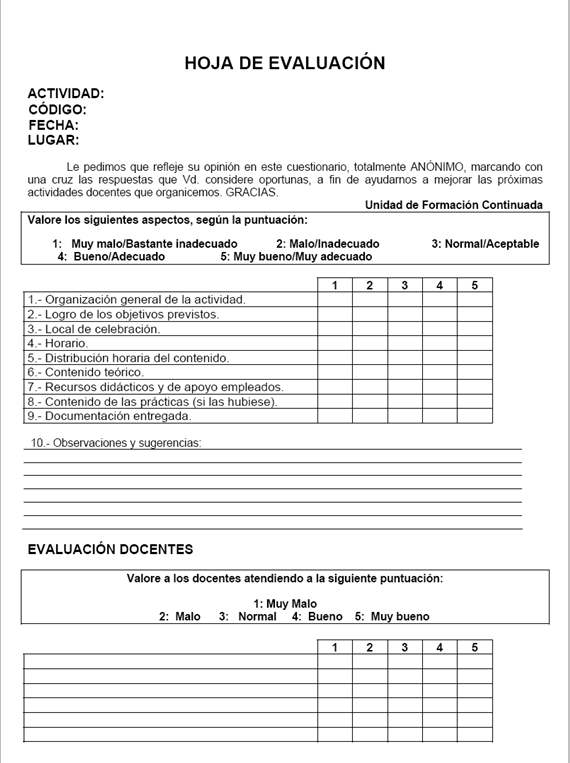 HOJA DE EVALUACIÓN

ACTIVIDAD:
CÓDIGO:
FECHA:
LUGAR:

Le pedimos que refleje su opinión en este cuestionario, totalmente ANÓNIMO, marcando con una cruz las respuestas que Vd. considere oportunas, a fin de ayudarnos a mejorar las próximas actividades docentes que organicemos. GRACIAS.

Unidad de Formación Continuada

Valore los siguientes aspectos, según la puntuación:

1: Muy malo/Bastante inadecuado 2: Malo/Inadecuado 3: Normal/Aceptable
4: Bueno/Adecuado 5: Muy bueno/Muy adecuado

| | 1 | 2 | 3 | 4 | 5 |
|---|---|---|---|---|---|
| 1.- Organización general de la actividad. | | | | | |
| 2.- Logro de los objetivos previstos. | | | | | |
| 3.- Local de celebración. | | | | | |
| 4.- Horario. | | | | | |
| 5.- Distribución horaria del contenido. | | | | | |
| 6.- Contenido teórico. | | | | | |
| 7.- Recursos didácticos y de apoyo empleados. | | | | | |
| 8.- Contenido de las prácticas (si las hubiese). | | | | | |
| 9.- Documentación entregada. | | | | | |

10.- Observaciones y sugerencias:

EVALUACIÓN DOCENTES

Valore a los docentes atendiendo a la siguiente puntuación:

1: Muy Malo
2: Malo 3: Normal 4: Bueno 5: Muy bueno

| | 1 | 2 | 3 | 4 | 5 |
|---|---|---|---|---|---|
| | | | | | |
| | | | | | |
| | | | | | |
| | | | | | |
| | | | | | |
| | | | | | |